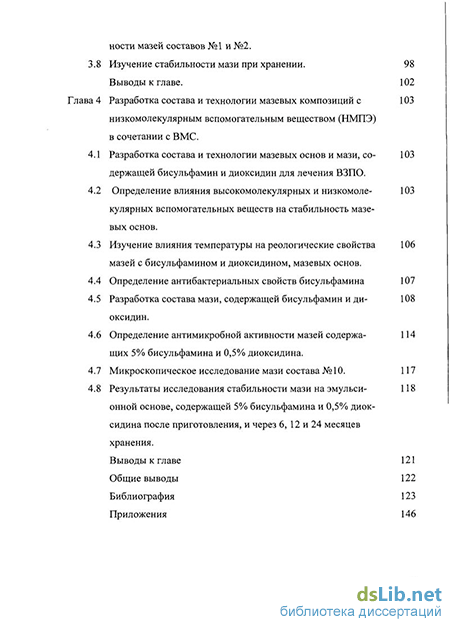 ности мазей составов №1 и №2.

3.8 Изучение стабильности мази при хранении. 98

Выводы к главе. 102

Глава 4 Разработка состава и технологии мазевых композиций с низкомолекулярным вспомогательным веществом (НМПЭ) в сочетании с ВМС. 103

4.1 Разработка состава и технологии мазевых основ и мази, содержащей бисульфамин и диоксидин для лечения ВЗПО. 103

4.2 Определение влияния высокомолекулярных и низкомолекулярных вспомогательных веществ на стабильность мазевых основ. 103

4.3 Изучение влияния температуры на реологические свойства мазей с бисульфамином и диоксидином, мазевых основ. 106

4.4 Определение антибактериальных свойств бисульфамина 107

4.5 Разработка состава мази, содержащей бисульфамин и диоксидин. 108

4.6 Определение антимикробной активности мазей содержащих 5% бисульфамина и 0,5% диоксидина. 114

4.7 Микроскопическое исследование мази состава №10. 117

4.8 Результаты исследования стабильности мази на эмульсионной основе, содержащей 5% бисульфамина и 0,5% диоксидина после приготовления, и через 6, 12 и 24 месяцев хранения. 118

Выводы к главе 121

Общие выводы 122

Библиография 123

Приложения 146

dsLib.net
библиотека диссертаций